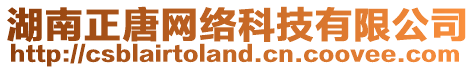 湖南正唐网络科技有限公司
http://csblairtoland.cn.coovee.com